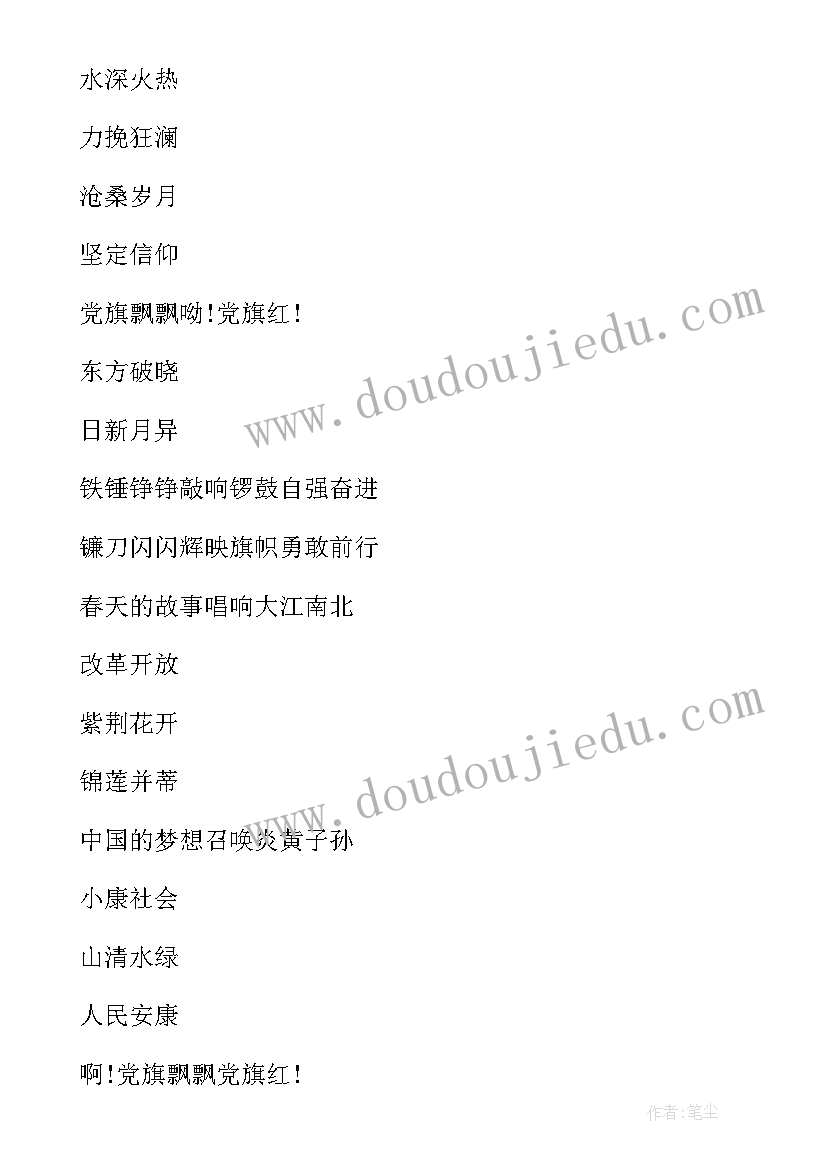 水深火热

力挽狂澜

沧桑岁月

坚定信仰

党旗飘飘呦!党旗红!

东方破晓

日新月异

铁锤铮铮敲响锣鼓自强奋进

镰刀闪闪辉映旗帜勇敢前行

春天的故事唱响大江南北

改革开放

紫荆花开

锦莲并蒂

中国的梦想召唤炎黄子孙

小康社会

山清水绿

人民安康

啊!党旗飘飘党旗红!

www.doudoujiedu.com

www.doudoujiedu.com

作者:笔尘